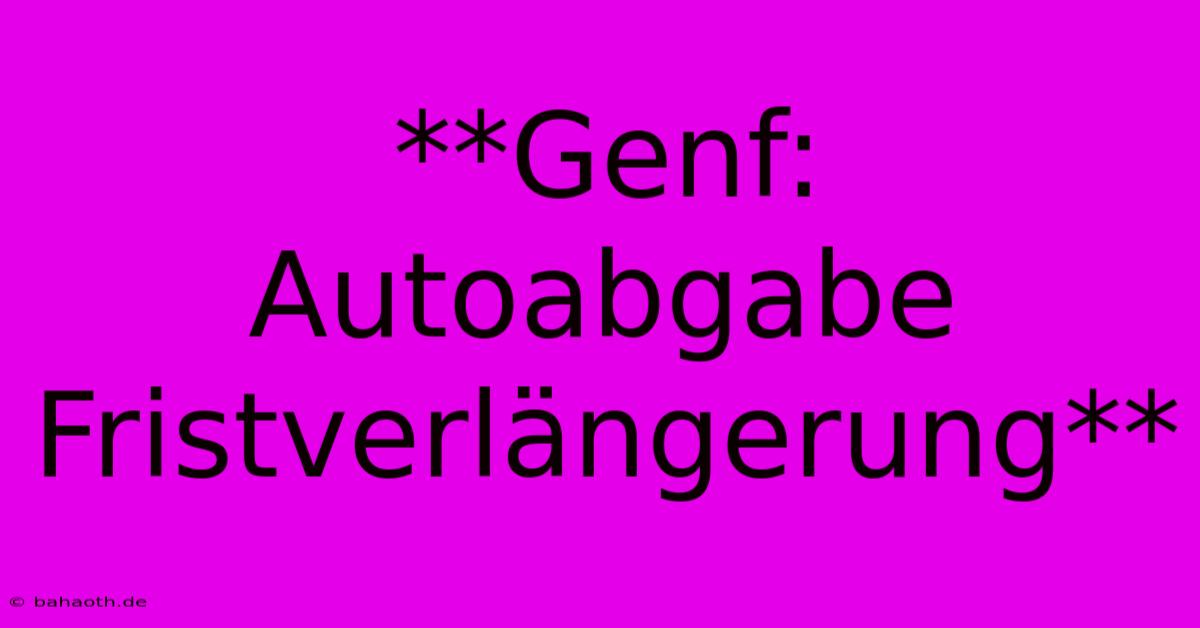 **Genf: Autoabgabe Fristverlängerung**

© bahaoth.de